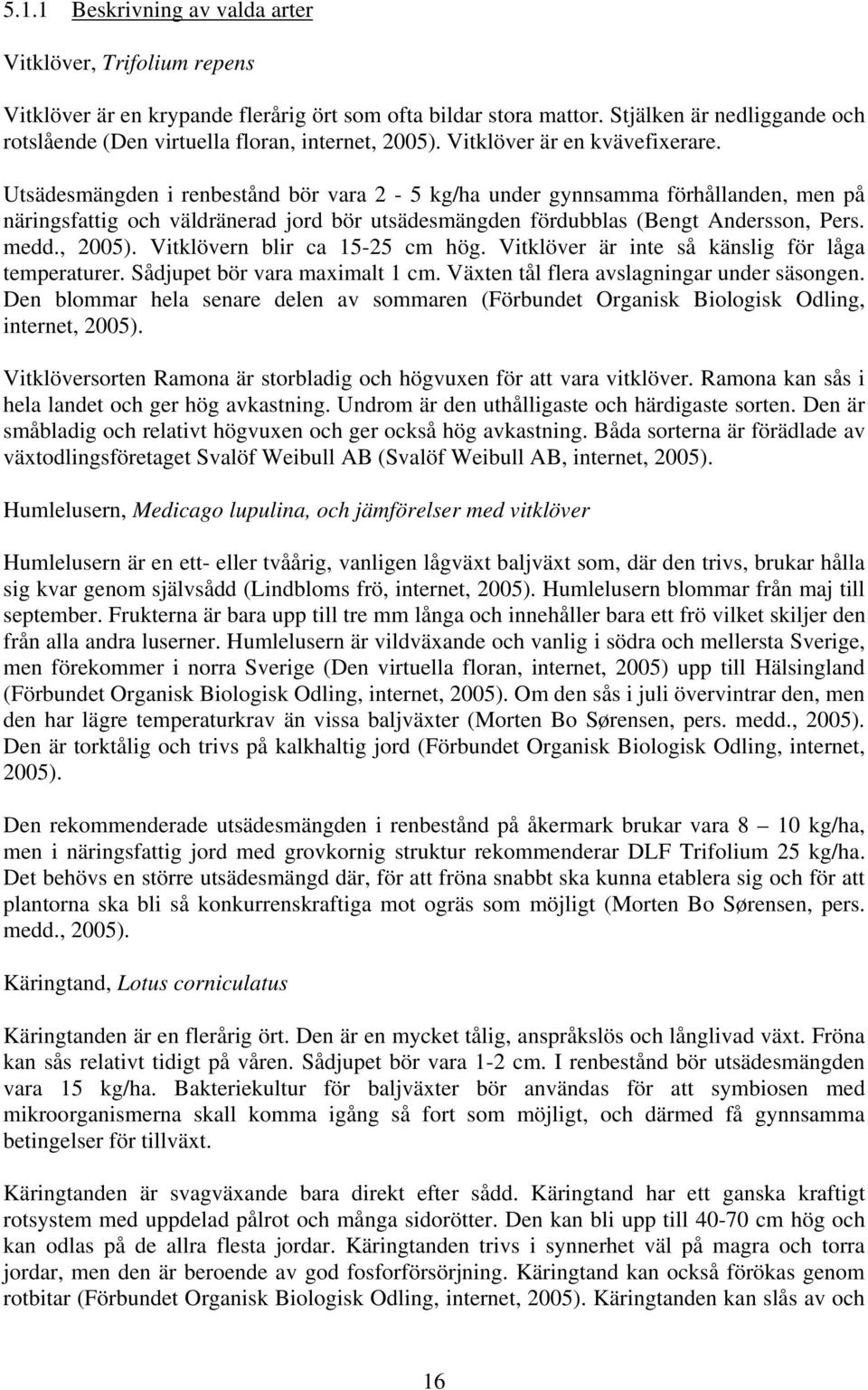 5.1.1 Beskrivning av valda arter

Vitklöver, Trifolium repens

Vitklöver är en krypande flerårig ört som ofta bildar stora mattor. Stjälken är nedliggande och rotslående (Den virtuella floran, internet, 2005). Vitklöver är en kvävefixerare.

Utsädesmängden i renbestånd bör vara 2 - 5 kg/ha under gynnsamma förhållanden, men på näringsfattig och väldränerad jord bör utsädesmängden fördubblas (Bengt Andersson, Pers. medd., 2005). Vitklövern blir ca 15-25 cm hög. Vitklöver är inte så känslig för låga temperaturer. Sådjupet bör vara maximalt 1 cm. Växten tål flera avslagningar under säsongen. Den blommar hela senare delen av sommaren (Förbundet Organisk Biologisk Odling, internet, 2005).

Vitklöversorten Ramona är storbladig och högvuxen för att vara vitklöver. Ramona kan sås i hela landet och ger hög avkastning. Undrom är den uthålligaste och härdigaste sorten. Den är småbladig och relativt högvuxen och ger också hög avkastning. Båda sorterna är förädlade av växtodlingsföretaget Svalöf Weibull AB (Svalöf Weibull AB, internet, 2005).

Humlelusern, Medicago lupulina, och jämförelser med vitklöver

Humlelusern är en ett- eller tvåårig, vanligen lågväxt baljväxt som, där den trivs, brukar hålla sig kvar genom självsådd (Lindbloms frö, internet, 2005). Humlelusern blommar från maj till september. Frukterna är bara upp till tre mm långa och innehåller bara ett frö vilket skiljer den från alla andra luserner. Humlelusern är vildväxande och vanlig i södra och mellersta Sverige, men förekommer i norra Sverige (Den virtuella floran, internet, 2005) upp till Hälsingland (Förbundet Organisk Biologisk Odling, internet, 2005). Om den sås i juli övervintrar den, men den har lägre temperaturkrav än vissa baljväxter (Morten Bo Sørensen, pers. medd., 2005). Den är torktålig och trivs på kalkhaltig jord (Förbundet Organisk Biologisk Odling, internet, 2005).

Den rekommenderade utsädesmängden i renbestånd på åkermark brukar vara 8 — 10 kg/ha, men i näringsfattig jord med grovkornig struktur rekommenderar DLF Trifolium 25 kg/ha. Det behövs en större utsädesmängd där, för att fröna snabbt ska kunna etablera sig och för att plantorna ska bli så konkurrenskraftiga mot ogräs som möjligt (Morten Bo Sørensen, pers. medd., 2005).

Käringtand, Lotus corniculatus

Käringtanden är en flerårig ört. Den är en mycket tålig, anspråkslös och långlivad växt. Fröna kan sås relativt tidigt på våren. Sådjupet bör vara 1-2 cm. I renbestånd bör utsädesmängden vara 15 kg/ha. Bakteriekultur för baljväxter bör användas för att symbiosen med mikroorganismerna skall komma igång så fort som möjligt, och därmed få gynnsamma betingelser för tillväxt.

Käringtanden är svagväxande bara direkt efter sådd. Käringtand har ett ganska kraftigt rotsystem med uppdelad pålrot och många sidorötter. Den kan bli upp till 40-70 cm hög och kan odlas på de allra flesta jordar. Käringtanden trivs i synnerhet väl på magra och torra jordar, men den är beroende av god fosforförsörjning. Käringtand kan också förökas genom rotbitar (Förbundet Organisk Biologisk Odling, internet, 2005). Käringtanden kan slås av och

16